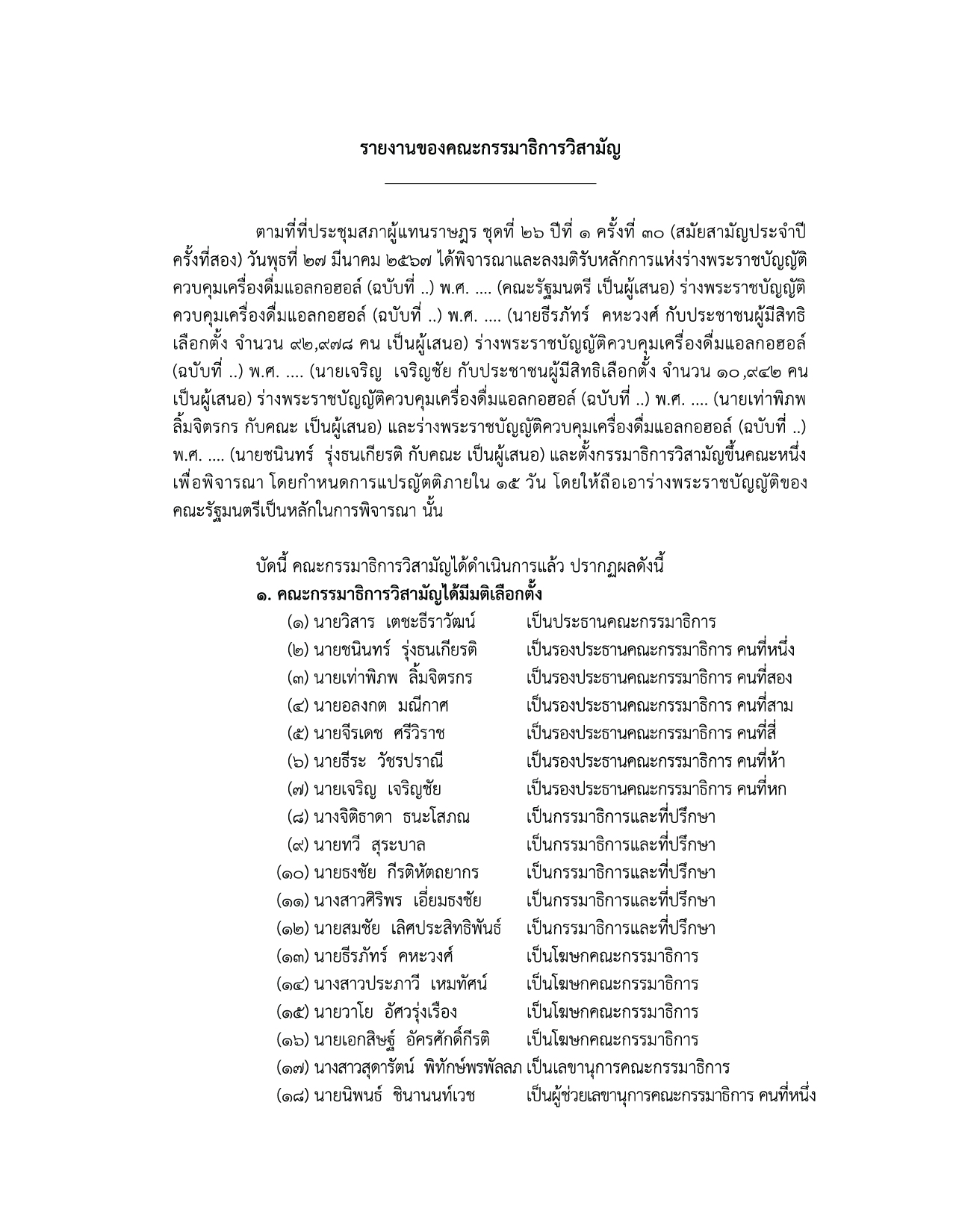 รายงานของคณะกรรมาธิการวิสามัญ

ตามที่ที่ประชุมสภาผู้แทนราษฎร ชุดที่ ๒๖ ปีที่ ๑ ครั้งที่ ๓๐ (สมัยสามัญประจำปีครั้งที่สอง) วันพุธที่ ๒๗ มีนาคม ๒๕๖๗ ได้พิจารณาและลงมติรับหลักการแห่งร่างพระราชบัญญัติควบคุมเครื่องดื่มแอลกอฮอล์ (ฉบับที่ ..) พ.ศ. .... (คณะรัฐมนตรี เป็นผู้เสนอ) ร่างพระราชบัญญัติควบคุมเครื่องดื่มแอลกอฮอล์ (ฉบับที่ ..) พ.ศ. .... (นายธีรภัทร์ คหะวงศ์ กับประชาชนผู้มีสิทธิเลือกตั้ง จำนวน ๙๒,๙๗๘ คน เป็นผู้เสนอ) ร่างพระราชบัญญัติควบคุมเครื่องดื่มแอลกอฮอล์ (ฉบับที่ ..) พ.ศ. .... (นายเจริญ เจริญชัย กับประชาชนผู้มีสิทธิเลือกตั้ง จำนวน ๑๐,๙๔๒ คน เป็นผู้เสนอ) ร่างพระราชบัญญัติควบคุมเครื่องดื่มแอลกอฮอล์ (ฉบับที่ ..) พ.ศ. .... (นายเท่าพิภพ ลิ้มจิตรกร กับคณะ เป็นผู้เสนอ) และร่างพระราชบัญญัติควบคุมเครื่องดื่มแอลกอฮอล์ (ฉบับที่ ..) พ.ศ. .... (นายชนินทร์ รุ่งธนเกียรติ กับคณะ เป็นผู้เสนอ) และตั้งกรรมาธิการวิสามัญขึ้นคณะหนึ่งเพื่อพิจารณา โดยกำหนดการแปรญัตติภายใน ๑๕ วัน โดยให้ถือเอาร่างพระราชบัญญัติของคณะรัฐมนตรีเป็นหลักในการพิจารณา นั้น

บัดนี้ คณะกรรมาธิการวิสามัญได้ดำเนินการแล้ว ปรากฏผลดังนี้
๑. คณะกรรมาธิการวิสามัญได้มีมติเลือกตั้ง
(๑) นายวิสาร เตชะธีราวัฒน์ เป็นประธานคณะกรรมาธิการ
(๒) นายชนินทร์ รุ่งธนเกียรติ เป็นรองประธานคณะกรรมาธิการ คนที่หนึ่ง
(๓) นายเท่าพิภพ ลิ้มจิตรกร เป็นรองประธานคณะกรรมาธิการ คนที่สอง
(๔) นายอลงกต มณีกาศ เป็นรองประธานคณะกรรมาธิการ คนที่สาม
(๕) นายจีรเดช ศรีวิราช เป็นรองประธานคณะกรรมาธิการ คนที่สี่
(๖) นายธีระ วัชรปราณี เป็นรองประธานคณะกรรมาธิการ คนที่ห้า
(๗) นายเจริญ เจริญชัย เป็นรองประธานคณะกรรมาธิการ คนที่หก
(๘) นางจิติธาดา ธนะโสภณ เป็นกรรมาธิการและที่ปรึกษา
(๙) นายทวี สุระบาล เป็นกรรมาธิการและที่ปรึกษา
(๑๐) นายธงชัย กีรติหัตถยากร เป็นกรรมาธิการและที่ปรึกษา
(๑๑) นางสาวศิริพร เอี่ยมธงชัย เป็นกรรมาธิการและที่ปรึกษา
(๑๒) นายสมชัย เลิศประสิทธิพันธ์ เป็นกรรมาธิการและที่ปรึกษา
(๑๓) นายธีรภัทร์ คหะวงศ์ เป็นโฆษกคณะกรรมาธิการ
(๑๔) นางสาวประภาวี เหมทัศน์ เป็นโฆษกคณะกรรมาธิการ
(๑๕) นายวาโย อัศวรุ่งเรือง เป็นโฆษกคณะกรรมาธิการ
(๑๖) นายเอกสิษฐ์ อัครศักดิ์กีรติ เป็นโฆษกคณะกรรมาธิการ
(๑๗) นางสาวสุดารัตน์ พิทักษ์พรพัลลภ เป็นเลขานุการคณะกรรมาธิการ
(๑๘) นายนิพนธ์ ชินานนท์เวช เป็นผู้ช่วยเลขานุการคณะกรรมาธิการ คนที่หนึ่ง